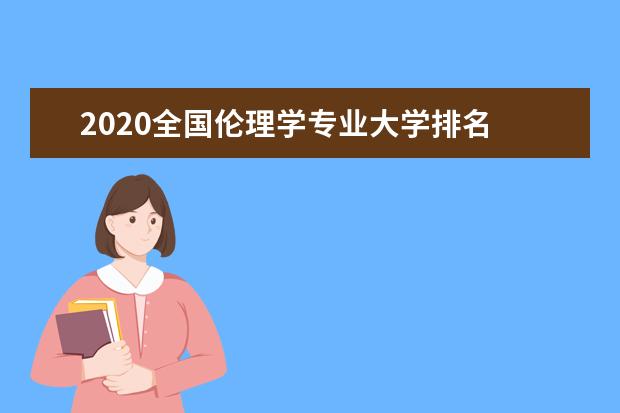 2020全国伦理学专业大学排名